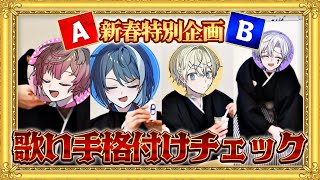 A
新春特別企画
B
B
歌い手格付けチェック